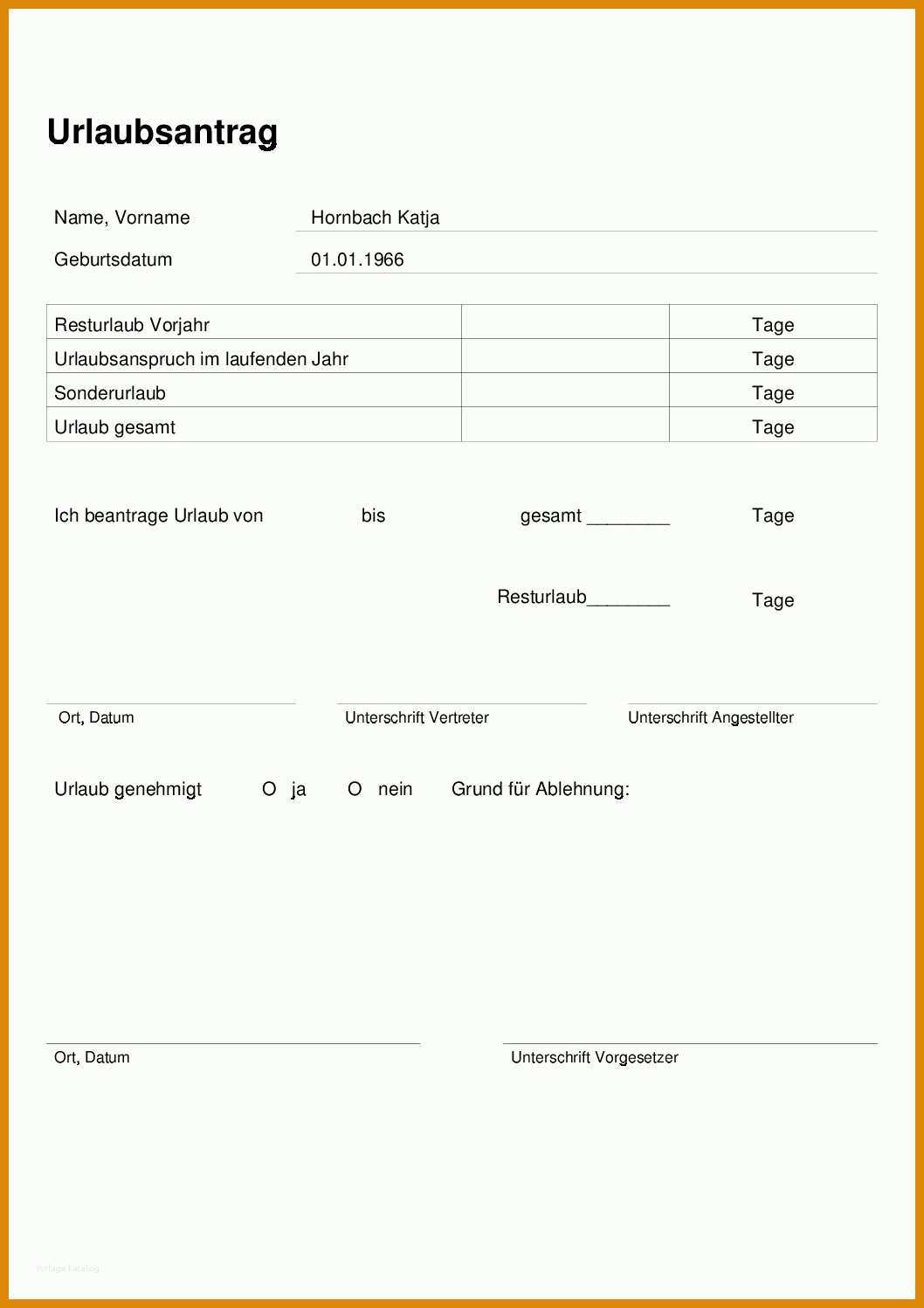 Urlaubsantrag

Name, Vorname Hornbach Katja

Geburtsdatum 01.01.1966

| Resturlaub Vorjahr | | Tage |
|---|---|---|
| Urlaubsanspruch im laufenden Jahr | | Tage |
| Sonderurlaub | | Tage |
| Urlaub gesamt | | Tage |

Ich beantrage Urlaub von bis gesamt ________ Tage

Resturlaub________ Tage

Ort, Datum Unterschrift Vertreter Unterschrift Angestellter

Urlaub genehmigt O ja O nein Grund für Ablehnung:

Ort, Datum Unterschrift Vorgesetzer

Vorlage Katalog